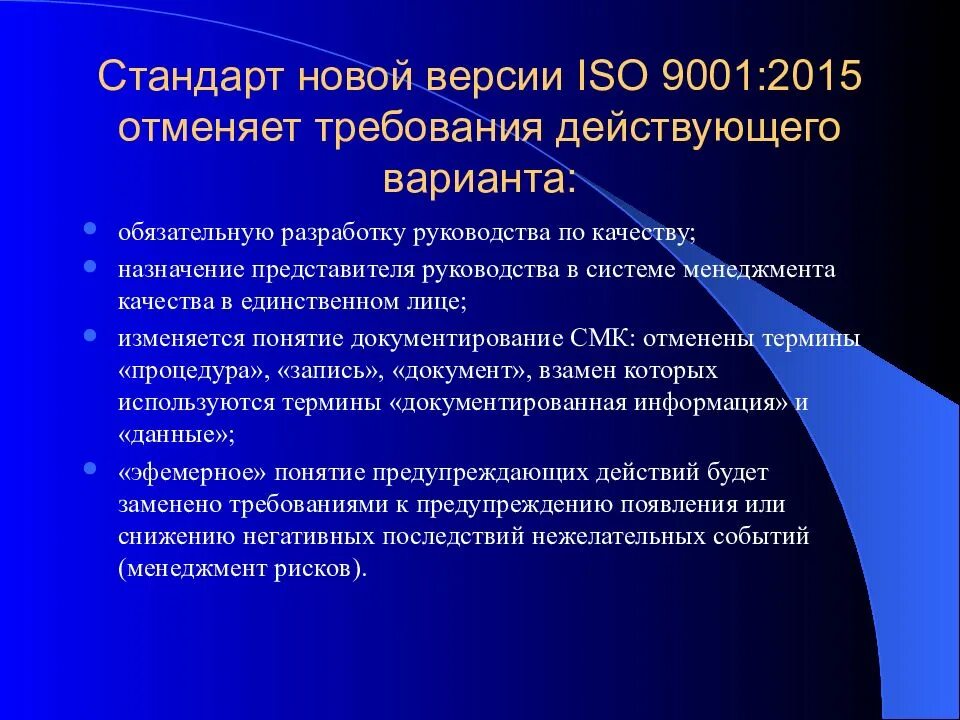 Стандарт новой версии ISO 9001:2015 отменяет требования действующего варианта:

- обязательную разработку руководства по качеству;
- назначение представителя руководства в системе менеджмента качества в единственном лице;
- изменяется понятие документирование СМК: отменены термины «процедура», «запись», «документ», взамен которых используются термины «документированная информация» и «данные»;
- «эфемерное» понятие предупреждающих действий будет заменено требованиями к предупреждению появления или снижению негативных последствий нежелательных событий (менеджмент рисков).